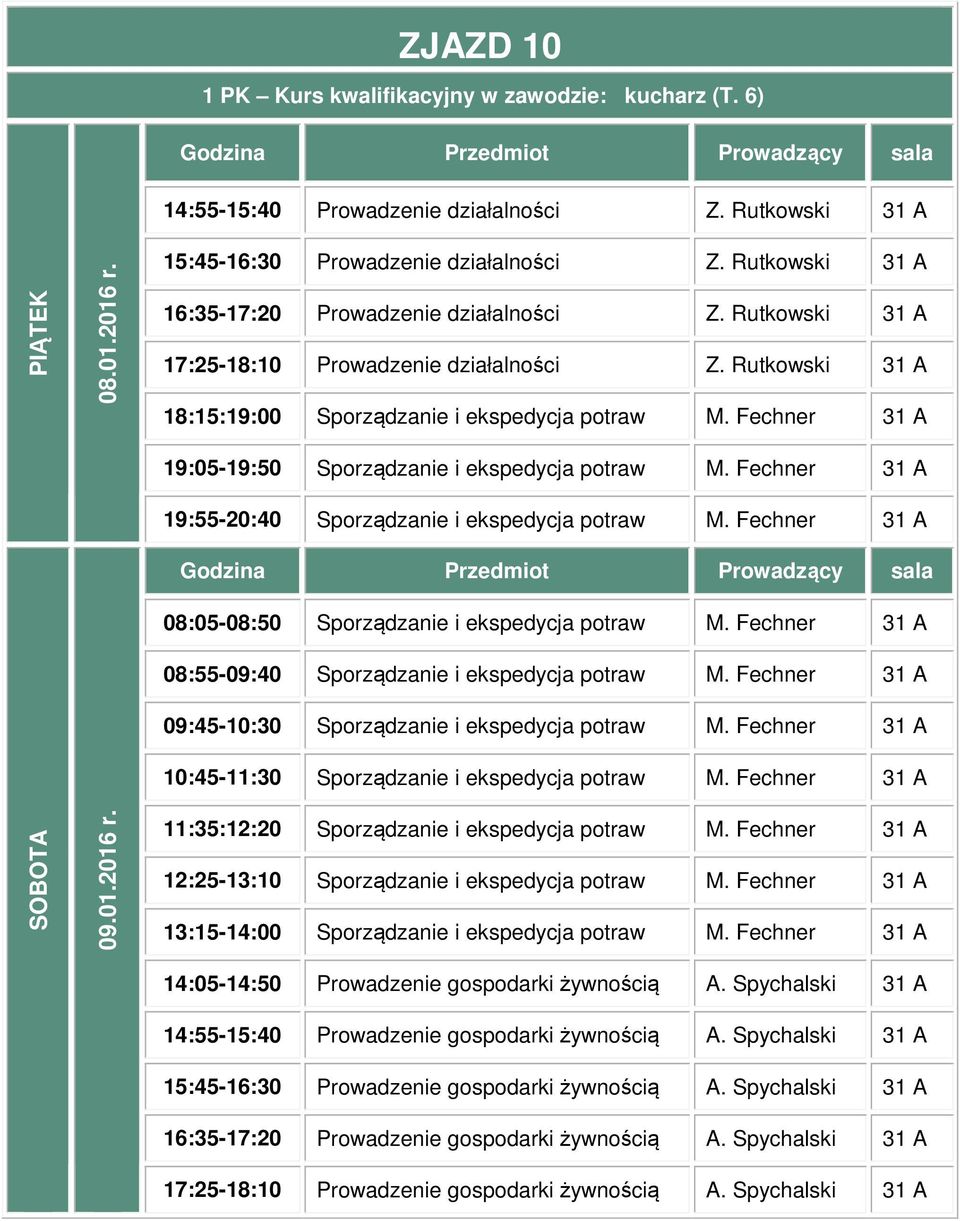 ZJAZD 10

1 PK – Kurs kwalifikacyjny w zawodzie: kucharz (T. 6)

PIĄTEK 08.01.2016 r.

| Godzina | Przedmiot | Prowadzący | sala |
|---|---|---|---|
| 14:55-15:40 | Prowadzenie działalności | Z. Rutkowski | 31 A |
| 15:45-16:30 | Prowadzenie działalności | Z. Rutkowski | 31 A |
| 16:35-17:20 | Prowadzenie działalności | Z. Rutkowski | 31 A |
| 17:25-18:10 | Prowadzenie działalności | Z. Rutkowski | 31 A |
| 18:15:19:00 | Sporządzanie i ekspedycja potraw | M. Fechner | 31 A |
| 19:05-19:50 | Sporządzanie i ekspedycja potraw | M. Fechner | 31 A |
| 19:55-20:40 | Sporządzanie i ekspedycja potraw | M. Fechner | 31 A |

SOBOTA 09.01.2016 r.

| Godzina | Przedmiot | Prowadzący | sala |
|---|---|---|---|
| 08:05-08:50 | Sporządzanie i ekspedycja potraw | M. Fechner | 31 A |
| 08:55-09:40 | Sporządzanie i ekspedycja potraw | M. Fechner | 31 A |
| 09:45-10:30 | Sporządzanie i ekspedycja potraw | M. Fechner | 31 A |
| 10:45-11:30 | Sporządzanie i ekspedycja potraw | M. Fechner | 31 A |
| 11:35:12:20 | Sporządzanie i ekspedycja potraw | M. Fechner | 31 A |
| 12:25-13:10 | Sporządzanie i ekspedycja potraw | M. Fechner | 31 A |
| 13:15-14:00 | Sporządzanie i ekspedycja potraw | M. Fechner | 31 A |
| 14:05-14:50 | Prowadzenie gospodarki żywnością | A. Spychalski | 31 A |
| 14:55-15:40 | Prowadzenie gospodarki żywnością | A. Spychalski | 31 A |
| 15:45-16:30 | Prowadzenie gospodarki żywnością | A. Spychalski | 31 A |
| 16:35-17:20 | Prowadzenie gospodarki żywnością | A. Spychalski | 31 A |
| 17:25-18:10 | Prowadzenie gospodarki żywnością | A. Spychalski | 31 A |